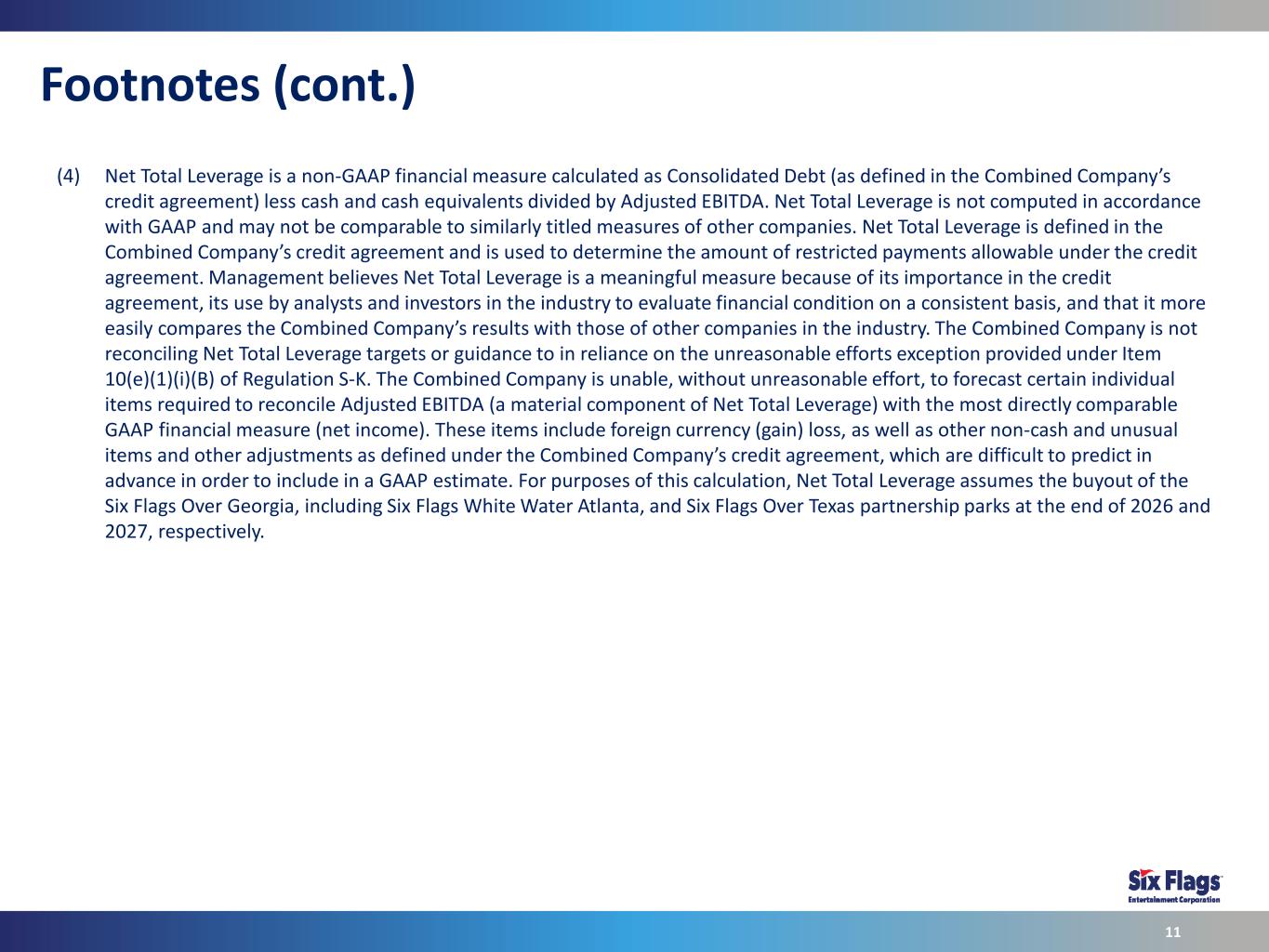 Footnotes (cont.)

(4) Net Total Leverage is a non-GAAP financial measure calculated as Consolidated Debt (as defined in the Combined Company's credit agreement) less cash and cash equivalents divided by Adjusted EBITDA. Net Total Leverage is not computed in accordance with GAAP and may not be comparable to similarly titled measures of other companies. Net Total Leverage is defined in the Combined Company's credit agreement and is used to determine the amount of restricted payments allowable under the credit agreement. Management believes Net Total Leverage is a meaningful measure because of its importance in the credit agreement, its use by analysts and investors in the industry to evaluate financial condition on a consistent basis, and that it more easily compares the Combined Company's results with those of other companies in the industry. The Combined Company is not reconciling Net Total Leverage targets or guidance to in reliance on the unreasonable efforts exception provided under Item 10(e)(1)(i)(B) of Regulation S-K. The Combined Company is unable, without unreasonable effort, to forecast certain individual items required to reconcile Adjusted EBITDA (a material component of Net Total Leverage) with the most directly comparable GAAP financial measure (net income). These items include foreign currency (gain) loss, as well as other non-cash and unusual items and other adjustments as defined under the Combined Company's credit agreement, which are difficult to predict in advance in order to include in a GAAP estimate. For purposes of this calculation, Net Total Leverage assumes the buyout of the Six Flags Over Georgia, including Six Flags White Water Atlanta, and Six Flags Over Texas partnership parks at the end of 2026 and 2027, respectively.

Six Flags
Entertainment Corporation

11